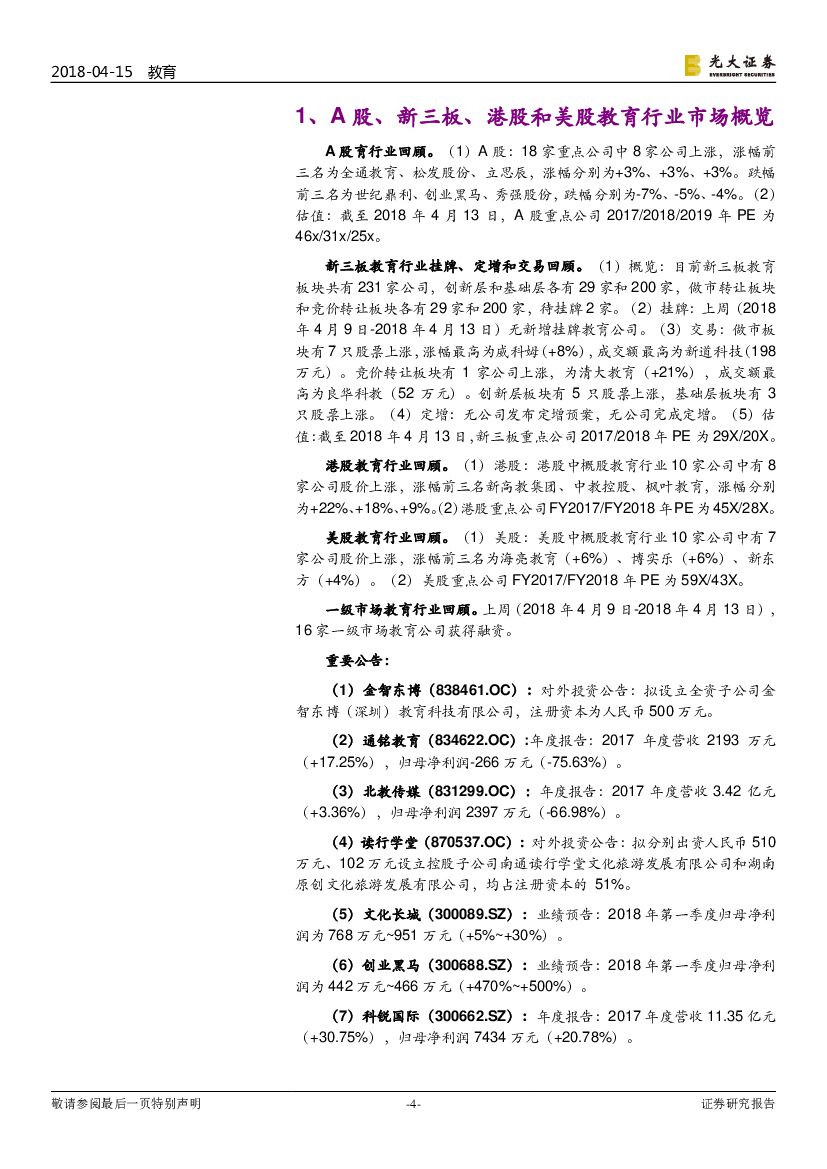 2018-04-15 教育

光大证券 EVERBRIGHT SECURITIES

1、A 股、新三板、港股和美股教育行业市场概览

A 股教育行业回顾。（1）A 股：18 家重点公司中 8 家公司上涨，涨幅前三名为全通教育、松发股份、立思辰，涨幅分别为+3%、+3%、+3%。跌幅前三名为世纪鼎利、创业黑马、秀强股份，跌幅分别为-7%、-5%、-4%。（2）估值：截至 2018 年 4 月 13 日，A 股重点公司 2017/2018/2019 年 PE 为 46x/31x/25x。

新三板教育行业挂牌、定增和交易回顾。（1）概览：目前新三板教育板块共有 231 家公司，创新层和基础层各有 29 家和 200 家，做市转让板块和竞价转让板块各有 29 家和 200 家，待挂牌 2 家。（2）挂牌：上周（2018 年 4 月 9 日-2018 年 4 月 13 日）无新增挂牌教育公司。（3）交易：做市板块有 7 只股票上涨，涨幅最高为威科姆（+8%），成交额最高为新道科技（198 万元）。竞价转让板块有 1 家公司上涨，为清大教育（+21%），成交额最高为良华科教（52 万元）。创新层板块有 5 只股票上涨，基础层板块有 3 只股票上涨。（4）定增：无公司发布定增预案，无公司完成定增。（5）估值：截至 2018 年 4 月 13 日，新三板重点公司 2017/2018 年 PE 为 29X/20X。

港股教育行业回顾。（1）港股：港股中概股教育行业 10 家公司中有 8 家公司股价上涨，涨幅前三名新高教集团、中教控股、枫叶教育，涨幅分别为+22%、+18%、+9%。(2)港股重点公司 FY2017/FY2018 年 PE 为 45X/28X。

美股教育行业回顾。（1）美股：美股中概股教育行业 10 家公司中有 7 家公司股价上涨，涨幅前三名为海亮教育（+6%）、博实乐（+6%）、新东方（+4%）。（2）美股重点公司 FY2017/FY2018 年 PE 为 59X/43X。

一级市场教育行业回顾。上周（2018 年 4 月 9 日-2018 年 4 月 13 日），16 家一级市场教育公司获得融资。

重要公告：

（1）金智东博（838461.OC）：对外投资公告：拟设立全资子公司金智东博（深圳）教育科技有限公司，注册资本为人民币 500 万元。

（2）通铭教育（834622.OC）:年度报告：2017 年度营收 2193 万元（+17.25%），归母净利润-266 万元（-75.63%）。

（3）北教传媒（831299.OC）：年度报告：2017 年度营收 3.42 亿元（+3.36%），归母净利润 2397 万元（-66.98%）。

（4）读行学堂（870537.OC）：对外投资公告：拟分别出资人民币 510 万元、102 万元设立控股子公司南通读行学堂文化旅游发展有限公司和湖南原创文化旅游发展有限公司，均占注册资本的 51%。

（5）文化长城（300089.SZ）：业绩预告：2018 年第一季度归母净利润为 768 万元~951 万元（+5%~+30%）。

（6）创业黑马（300688.SZ）：业绩预告：2018 年第一季度归母净利润为 442 万元~466 万元（+470%~+500%）。

（7）科锐国际（300662.SZ）：年度报告：2017 年度营收 11.35 亿元（+30.75%），归母净利润 7434 万元（+20.78%）。

敬请参阅最后一页特别声明 -4- 证券研究报告